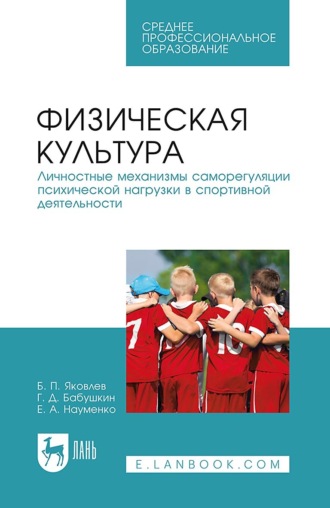 СРЕДНЕЕ ПРОФЕССИОНАЛЬНОЕ ОБРАЗОВАНИЕ

ФИЗИЧЕСКАЯ КУЛЬТУРА

Личностные механизмы саморегуляции психической нагрузки в спортивной деятельности

7 10

Б. П. Яковлев
Г. Д. Бабушкин
Е. А. Науменко

ЛАНЬ

E.LANBOOK.COM